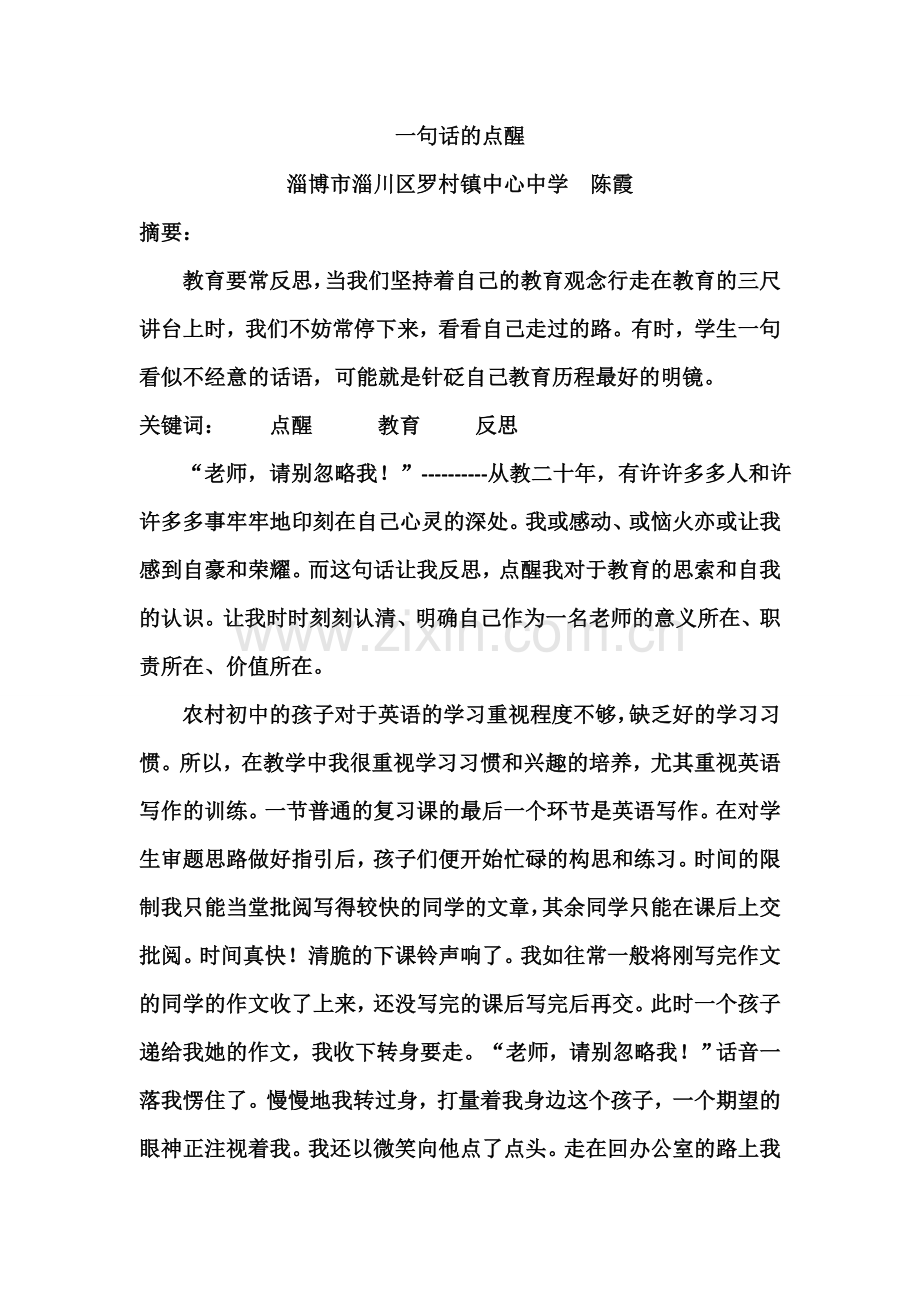 一句话的点醒

淄博市淄川区罗村镇中心中学 陈霞

摘要：

教育要常反思，当我们坚持着自己的教育观念行走在教育的三尺讲台上时，我们不妨常停下来，看看自己走过的路。有时，学生一句看似不经意的话语，可能就是针砭自己教育历程最好的明镜。

关键词： 点醒 教育 反思

“老师，请别忽略我！”----------从教二十年，有许许多多人和许许多多事牢牢地印刻在自己心灵的深处。我或感动、或恼火亦或让我感到自豪和荣耀。而这句话让我反思，点醒我对于教育的思索和自我的认识。让我时时刻刻认清、明确自己作为一名老师的意义所在、职责所在、价值所在。

农村初中的孩子对于英语的学习重视程度不够，缺乏好的学习习惯。所以，在教学中我很重视学习习惯和兴趣的培养，尤其重视英语写作的训练。一节普通的复习课的最后一个环节是英语写作。在对学生审题思路做好指引后，孩子们便开始忙碌的构思和练习。时间的限制我只能当堂批阅写得较快的同学的文章，其余同学只能在课后上交批阅。时间真快！清脆的下课铃声响了。我如往常一般将刚写完作文的同学的作文收了上来，还没写完的课后写完后再交。此时一个孩子递给我她的作文，我收下转身要走。“老师，请别忽略我！”话音一落我愣住了。慢慢地我转过身，打量着我身边这个孩子，一个期望的眼神正注视着我。我还以微笑向他点了点头。走在回办公室的路上我

www.zixin.com.cn